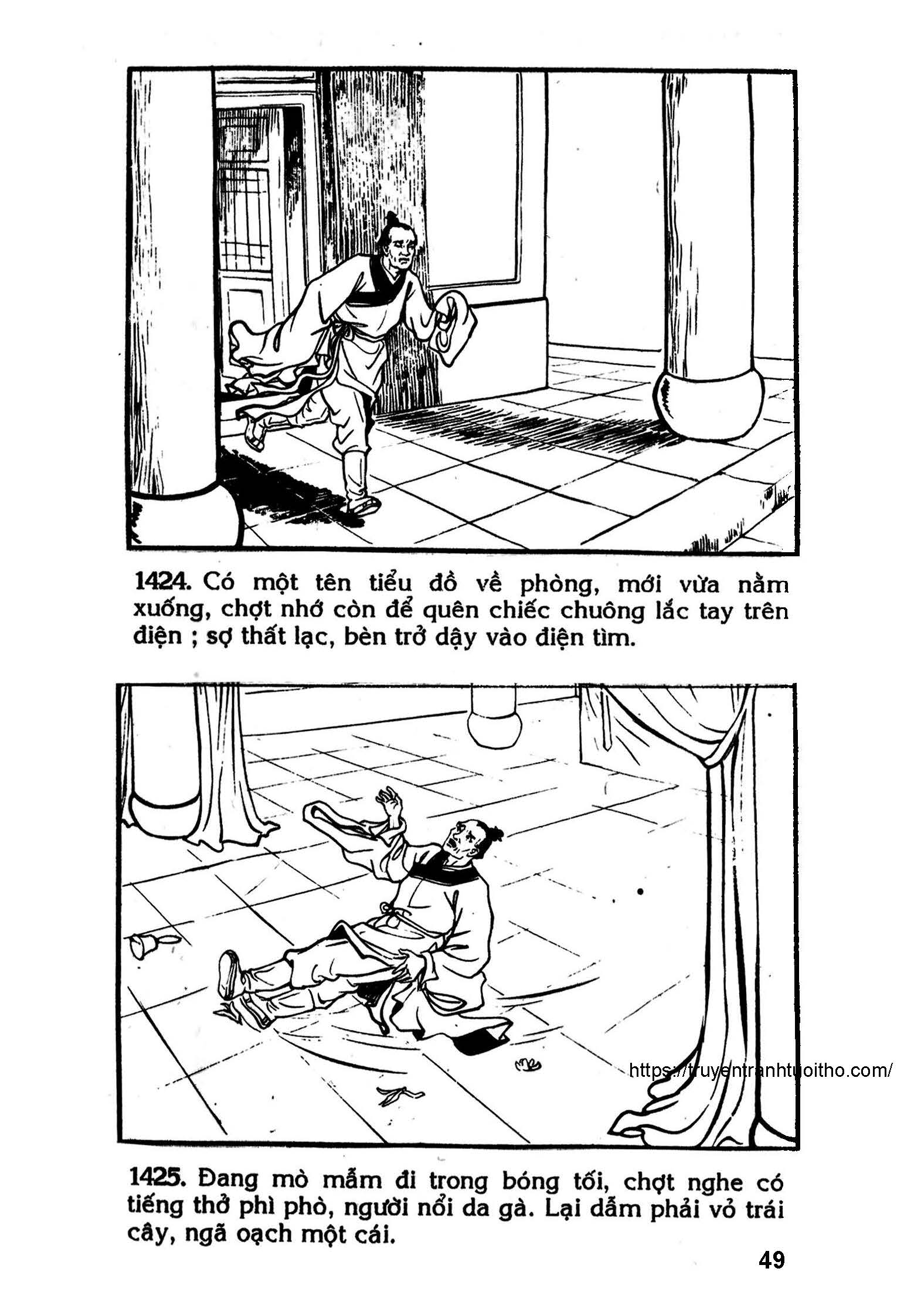 1424. Có một tên tiểu đồ về phòng, mới vừa nằm xuống, chợt nhớ còn để quên chiếc chuông lắc tay trên điện ; sợ thất lạc, bèn trở dậy vào điện tìm.

https://truyentranhtuoitho.com/

1425. Đang mò mẫm đi trong bóng tối, chợt nghe có tiếng thở phì phò, người nổi da gà. Lại dẫm phải vỏ trái cây, ngã oạch một cái.

49